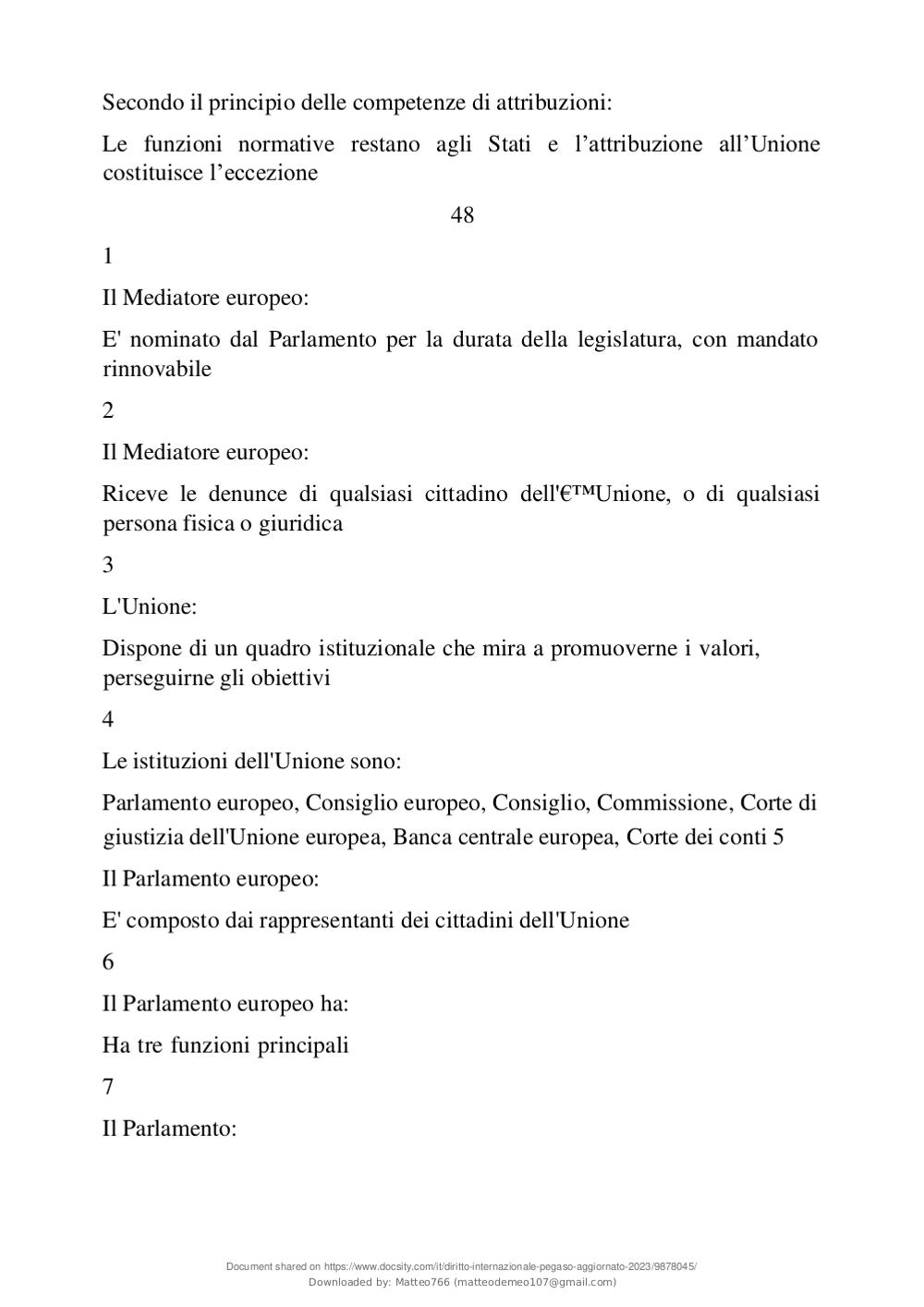 Secondo il principio delle competenze di attribuzioni:

Le funzioni normative restano agli Stati e l’attribuzione all’Unione costituisce l’eccezione

48

1

Il Mediatore europeo:

E' nominato dal Parlamento per la durata della legislatura, con mandato rinnovabile

2

Il Mediatore europeo:

Riceve le denunce di qualsiasi cittadino dell'€™Unione, o di qualsiasi persona fisica o giuridica

3

L'Unione:

Dispone di un quadro istituzionale che mira a promuoverne i valori, perseguirne gli obiettivi

4

Le istituzioni dell'Unione sono:

Parlamento europeo, Consiglio europeo, Consiglio, Commissione, Corte di giustizia dell'Unione europea, Banca centrale europea, Corte dei conti 5

Il Parlamento europeo:

E' composto dai rappresentanti dei cittadini dell'Unione

6

Il Parlamento europeo ha:

Ha tre funzioni principali

7

Il Parlamento:

Document shared on https://www.docsity.com/it/diritto-internazionale-pegaso-aggiornato-2023/9878045/
Downloaded by: Matteo766 (matteodemeo107@gmail.com)